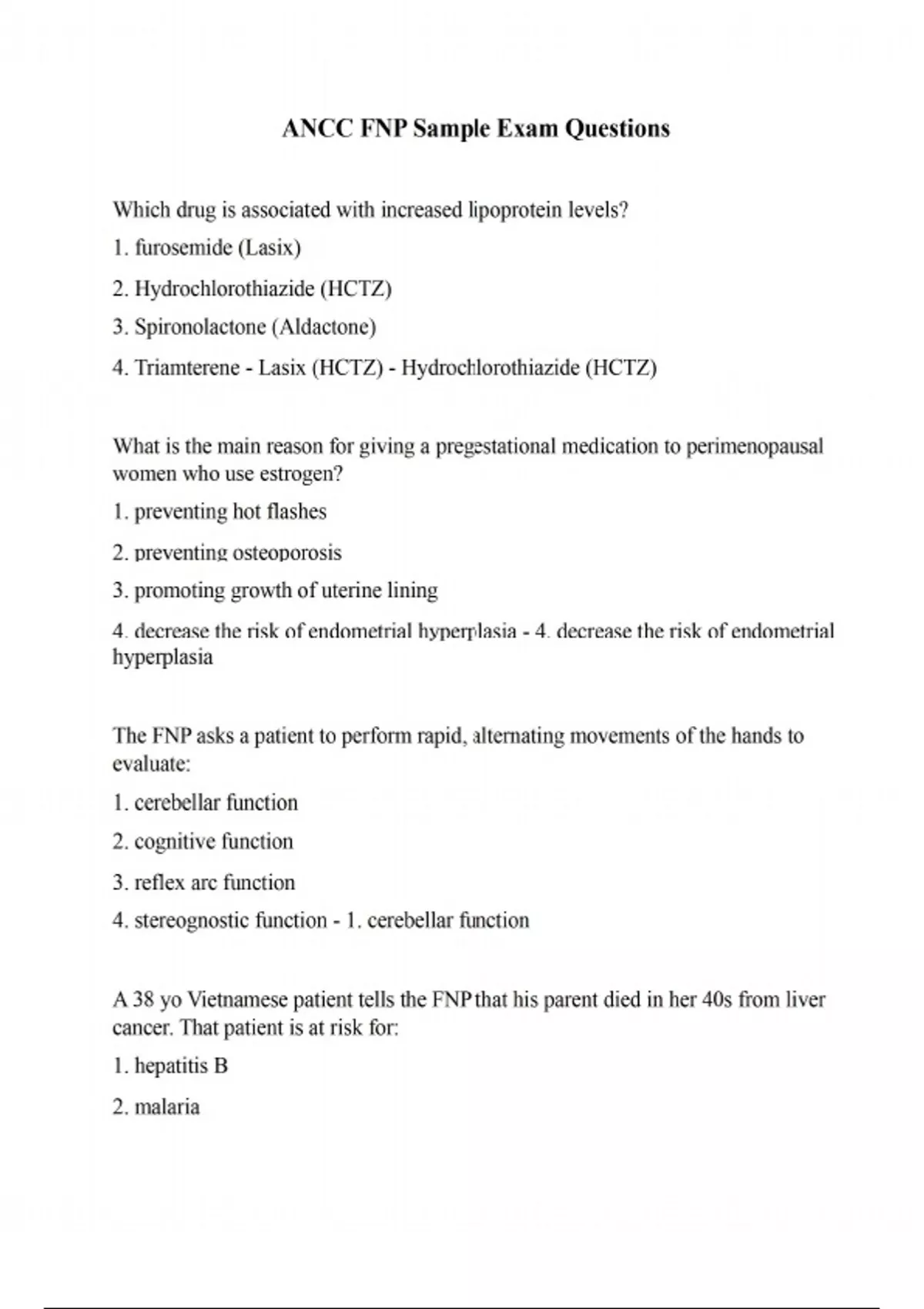 ANCC FNP Sample Exam Questions

Which drug is associated with increased lipoprotein levels?

1. furosemide (Lasix)

2. Hydrochlorothiazide (HCTZ)

3. Spironolactone (Aldactone)

4. Triamterene - Lasix (HCTZ) - Hydrochlorothiazide (HCTZ)

What is the main reason for giving a pregestational medication to perimenopausal women who use estrogen?

1. preventing hot flashes

2. preventing osteoporosis

3. promoting growth of uterine lining

4. decrease the risk of endometrial hyperplasia - 4. decrease the risk of endometrial hyperplasia

The FNP asks a patient to perform rapid, alternating movements of the hands to evaluate:

1. cerebellar function

2. cognitive function

3. reflex arc function

4. stereognostic function - 1. cerebellar function

A 38 yo Vietnamese patient tells the FNP that his parent died in her 40s from liver cancer. That patient is at risk for:

1. hepatitis B

2. malaria